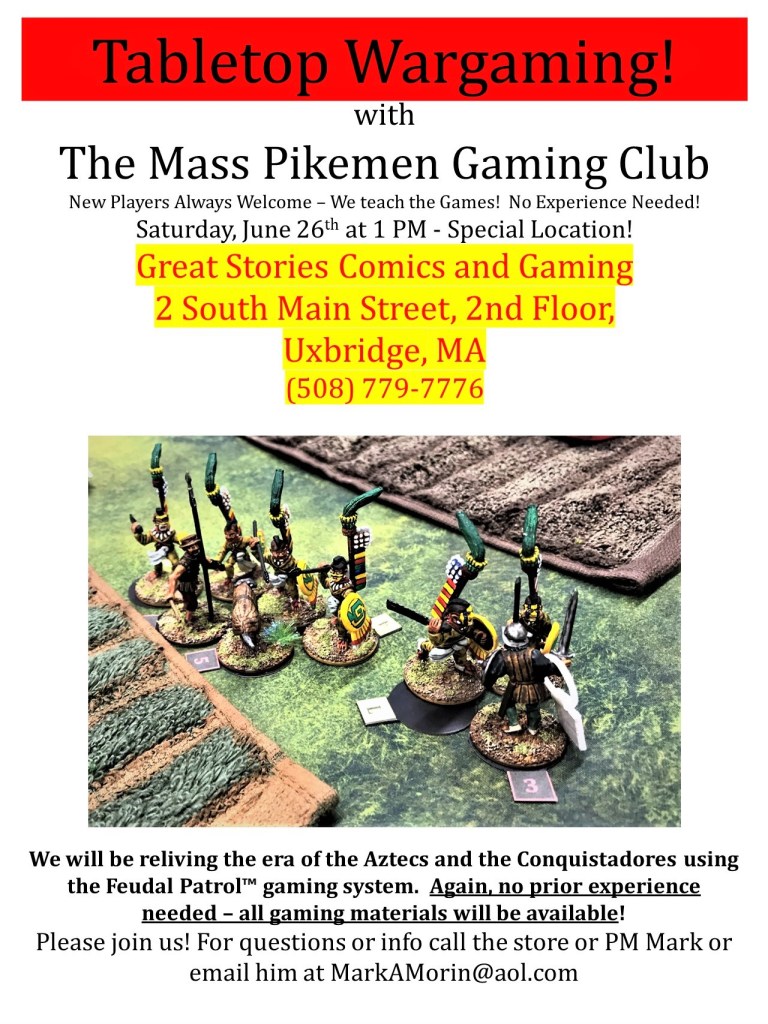 Tabletop Wargaming!

with

The Mass Pikemen Gaming Club

New Players Always Welcome – We teach the Games! No Experience Needed!

Saturday, June 26th at 1 PM - Special Location!

Great Stories Comics and Gaming
2 South Main Street, 2nd Floor,
Uxbridge, MA
(508) 779-7776

We will be reliving the era of the Aztecs and the Conquistadores using the Feudal Patrol™ gaming system. Again, no prior experience needed – all gaming materials will be available!

Please join us! For questions or info call the store or PM Mark or email him at MarkAMorin@aol.com